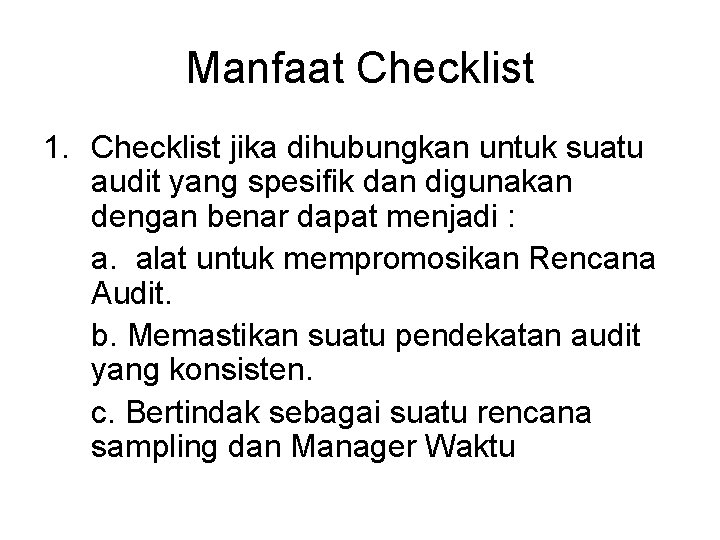 Manfaat Checklist

1. Checklist jika dihubungkan untuk suatu audit yang spesifik dan digunakan dengan benar dapat menjadi :

a. alat untuk mempromosikan Rencana Audit.

b. Memastikan suatu pendekatan audit yang konsisten.

c. Bertindak sebagai suatu rencana sampling dan Manager Waktu